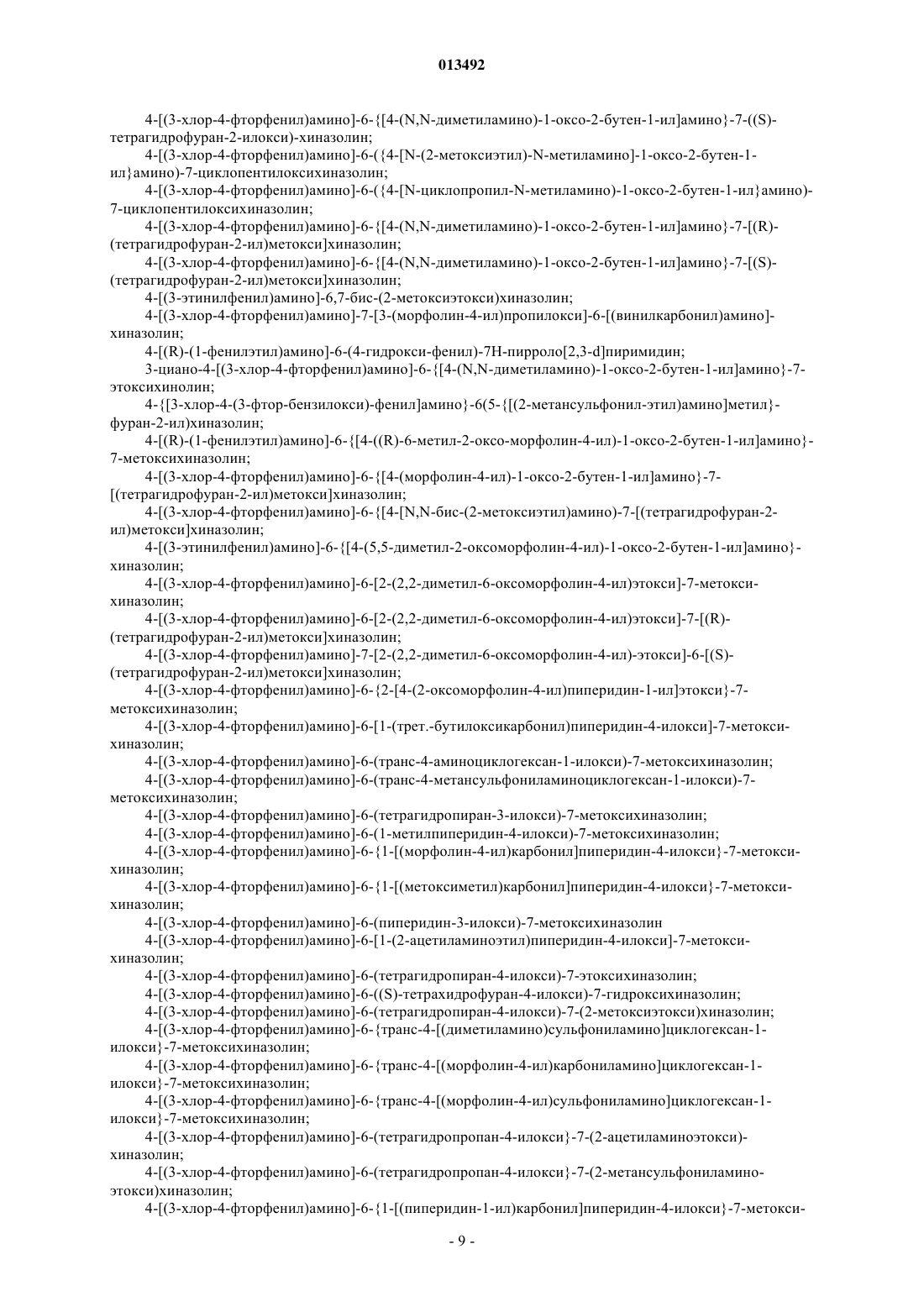 013492

4-[(3-хлор-4-фторфенил)амино]-6-{[4-(N,N-диметиламино)-1-оксо-2-бутен-1-ил]амино}-7-((S)-тетрагидрофуран-2-илокси)-хиназолин;

4-[(3-хлор-4-фторфенил)амино]-6-({4-[N-(2-метоксиэтил)-N-метиламино]-1-оксо-2-бутен-1-ил}амино)-7-циклопентилоксихиназолин;

4-[(3-хлор-4-фторфенил)амино]-6-({4-[N-циклопропил-N-метиламино)-1-оксо-2-бутен-1-ил}амино)-7-циклопентилоксихиназолин;

4-[(3-хлор-4-фторфенил)амино]-6-{[4-(N,N-диметиламино)-1-оксо-2-бутен-1-ил]амино}-7-[(R)-(тетрагидрофуран-2-ил)метокси]хиназолин;

4-[(3-хлор-4-фторфенил)амино]-6-{[4-(N,N-диметиламино)-1-оксо-2-бутен-1-ил]амино}-7-[(S)-(тетрагидрофуран-2-ил)метокси]хиназолин;

4-[(3-этинилфенил)амино]-6,7-бис-(2-метоксиэтокси)хиназолин;

4-[(3-хлор-4-фторфенил)амино]-7-[3-(морфолин-4-ил)пропилокси]-6-[(винилкарбонил)амино]-хиназолин;

4-[(R)-(1-фенилэтил)амино]-6-(4-гидрокси-фенил)-7H-пирроло[2,3-d]пиримидин;

3-циано-4-[(3-хлор-4-фторфенил)амино]-6-{[4-(N,N-диметиламино)-1-оксо-2-бутен-1-ил]амино}-7-этоксихинолин;

4-{[3-хлор-4-(3-фтор-бензилокси)-фенил]амино}-6(5-{[(2-метансульфонил-этил)амино]метил}-фуран-2-ил)хиназолин;

4-[(R)-(1-фенилэтил)амино]-6-{[4-((R)-6-метил-2-оксо-морфолин-4-ил)-1-оксо-2-бутен-1-ил]амино}-7-метоксихиназолин;

4-[(3-хлор-4-фторфенил)амино]-6-{[4-(морфолин-4-ил)-1-оксо-2-бутен-1-ил]амино}-7-[(тетрагидрофуран-2-ил)метокси]хиназолин;

4-[(3-хлор-4-фторфенил)амино]-6-{[4-[N,N-бис-(2-метоксиэтил)амино)-7-[(тетрагидрофуран-2-ил)метокси]хиназолин;

4-[(3-этинилфенил)амино]-6-{[4-(5,5-диметил-2-оксоморфолин-4-ил)-1-оксо-2-бутен-1-ил]амино}-хиназолин;

4-[(3-хлор-4-фторфенил)амино]-6-[2-(2,2-диметил-6-оксоморфолин-4-ил)этокси]-7-метокси-хиназолин;

4-[(3-хлор-4-фторфенил)амино]-6-[2-(2,2-диметил-6-оксоморфолин-4-ил)этокси]-7-[(R)-(тетрагидрофуран-2-ил)метокси]хиназолин;

4-[(3-хлор-4-фторфенил)амино]-7-[2-(2,2-диметил-6-оксоморфолин-4-ил)-этокси]-6-[(S)-(тетрагидрофуран-2-ил)метокси]хиназолин;

4-[(3-хлор-4-фторфенил)амино]-6-{2-[4-(2-оксоморфолин-4-ил)пиперидин-1-ил]этокси}-7-метоксихиназолин;

4-[(3-хлор-4-фторфенил)амино]-6-[1-(трет.-бутилоксикарбонил)пиперидин-4-илокси]-7-метокси-хиназолин;

4-[(3-хлор-4-фторфенил)амино]-6-(транс-4-аминоциклогексан-1-илокси)-7-метоксихиназолин;

4-[(3-хлор-4-фторфенил)амино]-6-(транс-4-метансульфониламиноциклогексан-1-илокси)-7-метоксихиназолин;

4-[(3-хлор-4-фторфенил)амино]-6-(тетрагидропиран-3-илокси)-7-метоксихиназолин;

4-[(3-хлор-4-фторфенил)амино]-6-(1-метилпиперидин-4-илокси)-7-метоксихиназолин;

4-[(3-хлор-4-фторфенил)амино]-6-{1-[(морфолин-4-ил)карбонил]пиперидин-4-илокси}-7-метокси-хиназолин;

4-[(3-хлор-4-фторфенил)амино]-6-{1-[(метоксиметил)карбонил]пиперидин-4-илокси}-7-метокси-хиназолин;

4-[(3-хлор-4-фторфенил)амино]-6-(пиперидин-3-илокси)-7-метоксихиназолин

4-[(3-хлор-4-фторфенил)амино]-6-[1-(2-ацетиламиноэтил)пиперидин-4-илокси]-7-метокси-хиназолин;

4-[(3-хлор-4-фторфенил)амино]-6-(тетрагидропиран-4-илокси)-7-этоксихиназолин;

4-[(3-хлор-4-фторфенил)амино]-6-((S)-тетрахидрофуран-4-илокси)-7-гидроксихиназолин;

4-[(3-хлор-4-фторфенил)амино]-6-(тетрагидропиран-4-илокси)-7-(2-метоксиэтокси)хиназолин;

4-[(3-хлор-4-фторфенил)амино]-6-{транс-4-[(диметиламино)сульфониламино]циклогексан-1-илокси}-7-метоксихиназолин;

4-[(3-хлор-4-фторфенил)амино]-6-{транс-4-[(морфолин-4-ил)карбониламино]циклогексан-1-илокси}-7-метоксихиназолин;

4-[(3-хлор-4-фторфенил)амино]-6-{транс-4-[(морфолин-4-ил)сульфониламино]циклогексан-1-илокси}-7-метоксихиназолин;

4-[(3-хлор-4-фторфенил)амино]-6-(тетрагидропропан-4-илокси}-7-(2-ацетиламиноэтокси)-хиназолин;

4-[(3-хлор-4-фторфенил)амино]-6-(тетрагидропропан-4-илокси}-7-(2-метансульфониламино-этокси)хиназолин;

4-[(3-хлор-4-фторфенил)амино]-6-{1-[(пиперидин-1-ил)карбонил]пиперидин-4-илокси}-7-метокси-

- 9 -